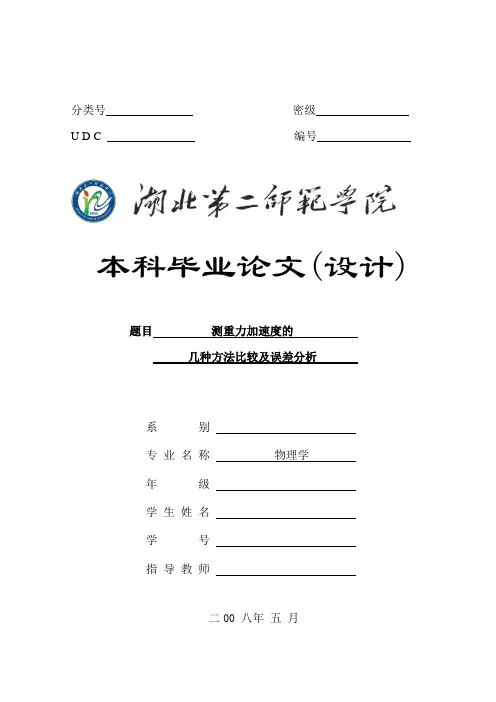 分类号

密级

UDC

编号

湖北第二师范学院

本科毕业论文(设计)

题目 测重力加速度的

几种方法比较及误差分析

系 别

专业名称 物理学

年 级

学生姓名

学 号

指导教师

二 00 八年 五 月